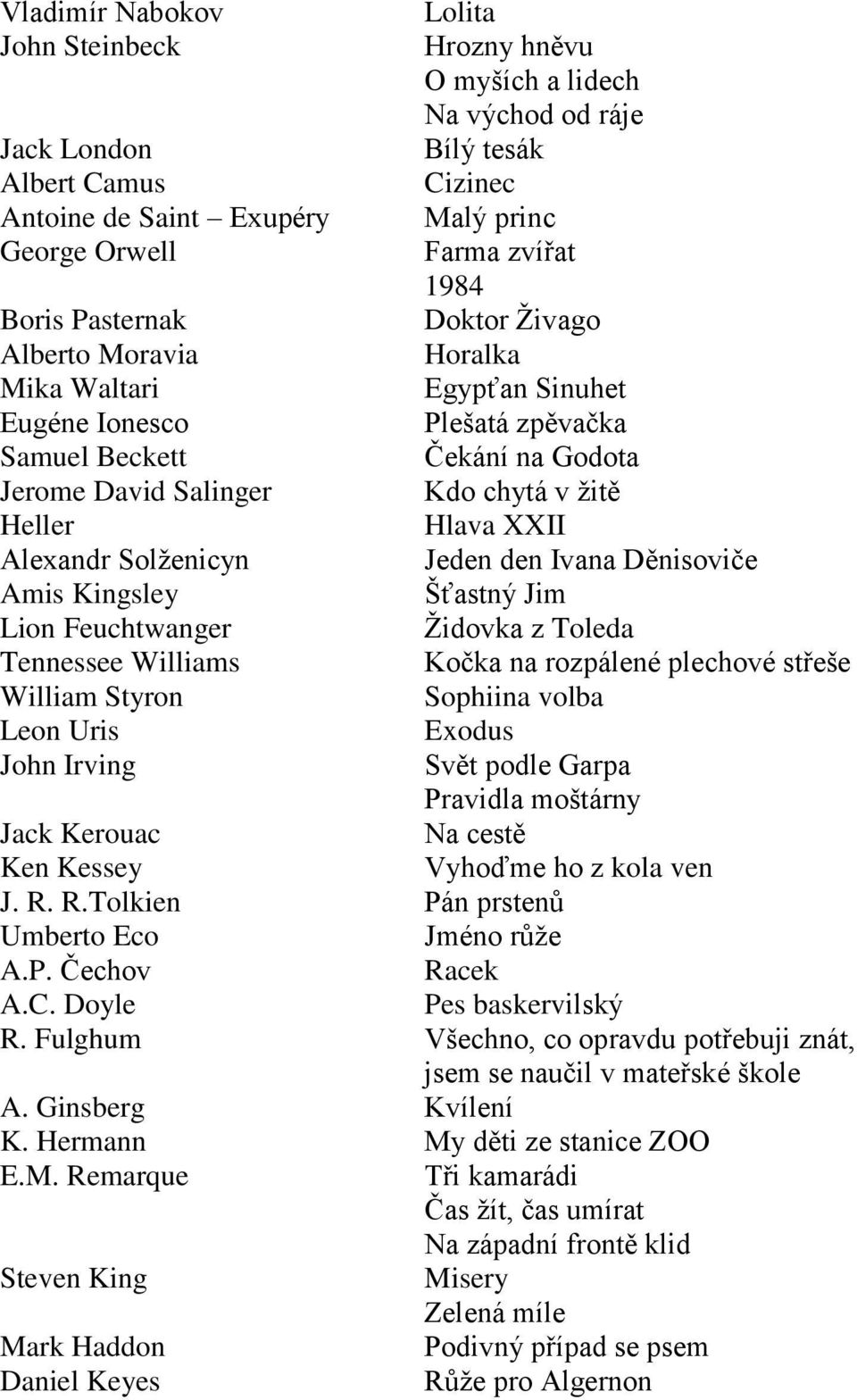 | | |
|---|---|
| Vladimír Nabokov | Lolita |
| John Steinbeck | Hrozny hněvu |
| | O myších a lidech |
| | Na východ od ráje |
| Jack London | Bílý tesák |
| Albert Camus | Cizinec |
| Antoine de Saint – Exupéry | Malý princ |
| George Orwell | Farma zvířat |
| | 1984 |
| Boris Pasternak | Doktor Živago |
| Alberto Moravia | Horalka |
| Mika Waltari | Egypťan Sinuhet |
| Eugéne Ionesco | Plešatá zpěvačka |
| Samuel Beckett | Čekání na Godota |
| Jerome David Salinger | Kdo chytá v žitě |
| Heller | Hlava XXII |
| Alexandr Solženicyn | Jeden den Ivana Děnisoviče |
| Amis Kingsley | Šťastný Jim |
| Lion Feuchtwanger | Židovka z Toleda |
| Tennessee Williams | Kočka na rozpálené plechové střeše |
| William Styron | Sophiina volba |
| Leon Uris | Exodus |
| John Irving | Svět podle Garpa |
| | Pravidla moštárny |
| Jack Kerouac | Na cestě |
| Ken Kessey | Vyhoďme ho z kola ven |
| J. R. R.Tolkien | Pán prstenů |
| Umberto Eco | Jméno růže |
| A.P. Čechov | Racek |
| A.C. Doyle | Pes baskervilský |
| R. Fulghum | Všechno, co opravdu potřebuji znát, jsem se naučil v mateřské škole |
| A. Ginsberg | Kvílení |
| K. Hermann | My děti ze stanice ZOO |
| E.M. Remarque | Tři kamarádi |
| | Čas žít, čas umírat |
| | Na západní frontě klid |
| Steven King | Misery |
| | Zelená míle |
| Mark Haddon | Podivný případ se psem |
| Daniel Keyes | Růže pro Algernon |